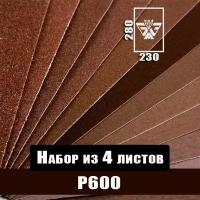 280
230
Набор из 4 листов
P600